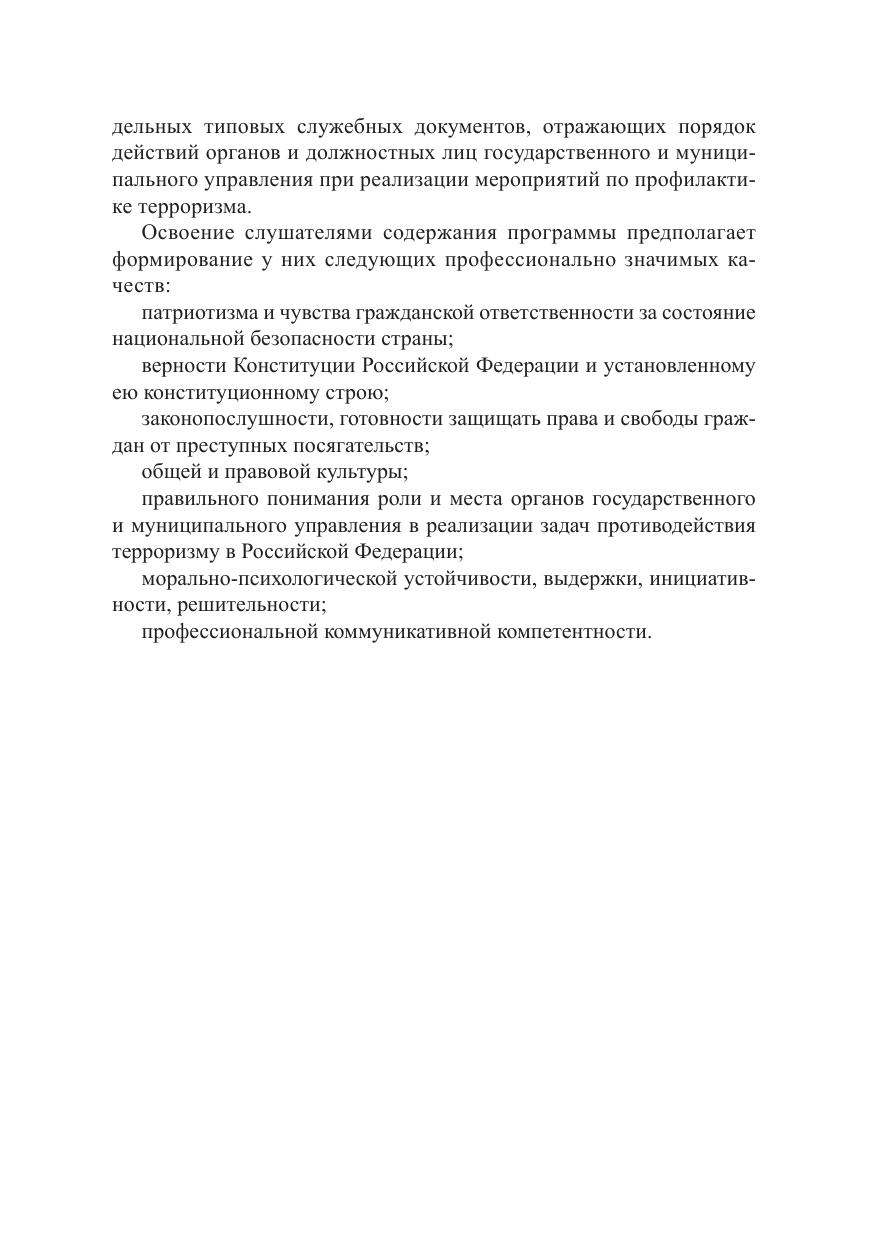 дельных типовых служебных документов, отражающих порядок действий органов и должностных лиц государственного и муниципального управления при реализации мероприятий по профилактике терроризма.

Освоение слушателями содержания программы предполагает формирование у них следующих профессионально значимых качеств:

патриотизма и чувства гражданской ответственности за состояние национальной безопасности страны;

верности Конституции Российской Федерации и установленному ею конституционному строю;

законопослушности, готовности защищать права и свободы граждан от преступных посягательств;

общей и правовой культуры;

правильного понимания роли и места органов государственного и муниципального управления в реализации задач противодействия терроризму в Российской Федерации;

морально-психологической устойчивости, выдержки, инициативности, решительности;

профессиональной коммуникативной компетентности.